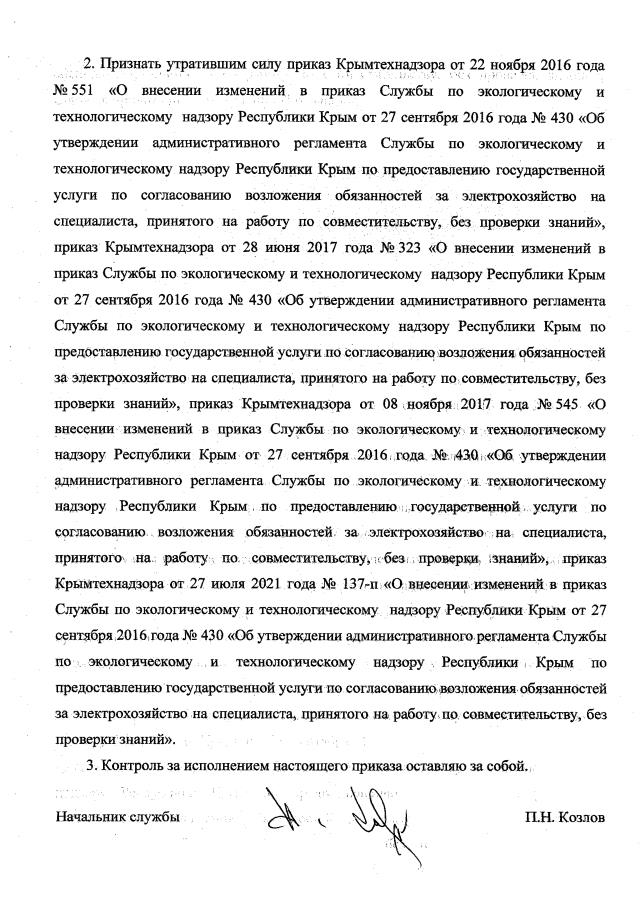 2. Признать утратившим силу приказ Крымтехнадзора от 22 ноября 2016 года № 551 «О внесении изменений в приказ Службы по экологическому и технологическому надзору Республики Крым от 27 сентября 2016 года № 430 «Об утверждении административного регламента Службы по экологическому и технологическому надзору Республики Крым по предоставлению государственной услуги по согласованию возложения обязанностей за электрохозяйство на специалиста, принятого на работу по совместительству, без проверки знаний», приказ Крымтехнадзора от 28 июня 2017 года № 323 «О внесении изменений в приказ Службы по экологическому и технологическому надзору Республики Крым от 27 сентября 2016 года № 430 «Об утверждении административного регламента Службы по экологическому и технологическому надзору Республики Крым по предоставлению государственной услуги по согласованию возложения обязанностей за электрохозяйство на специалиста, принятого на работу по совместительству, без проверки знаний», приказ Крымтехнадзора от 08 ноября 2017 года № 545 «О внесении изменений в приказ Службы по экологическому и технологическому надзору Республики Крым от 27 сентября 2016 года № 430 «Об утверждении административного регламента Службы по экологическому и технологическому надзору Республики Крым по предоставлению государственной услуги по согласованию возложения обязанностей за электрохозяйство на специалиста, принятого на работу по совместительству, без проверки знаний», приказ Крымтехнадзора от 27 июля 2021 года № 137-п «О внесении изменений в приказ Службы по экологическому и технологическому надзору Республики Крым от 27 сентября 2016 года № 430 «Об утверждении административного регламента Службы по экологическому и технологическому надзору Республики Крым по предоставлению государственной услуги по согласованию возложения обязанностей за электрохозяйство на специалиста, принятого на работу по совместительству, без проверки знаний».

3. Контроль за исполнением настоящего приказа оставляю за собой.

Начальник службы

П.Н. Козлов